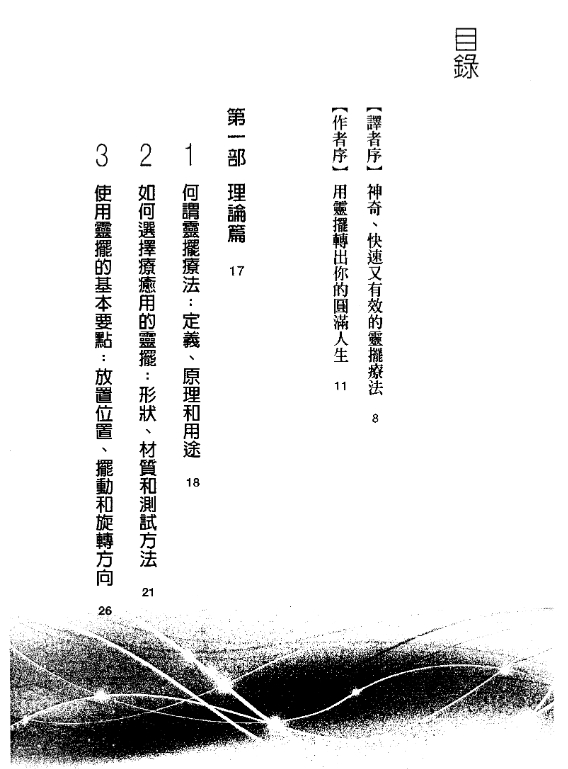 目錄

【譯者序】神奇、快速又有效的靈擺療法 8

【作者序】用靈擺轉出你的圓滿人生 11

第一部 理論篇 17

1 何謂靈擺療法：定義、原理和用途 18

2 如何選擇療癒用的靈擺：形狀、材質和測試方法 21

3 使用靈擺的基本要點：放置位置、擺動和旋轉方向 26